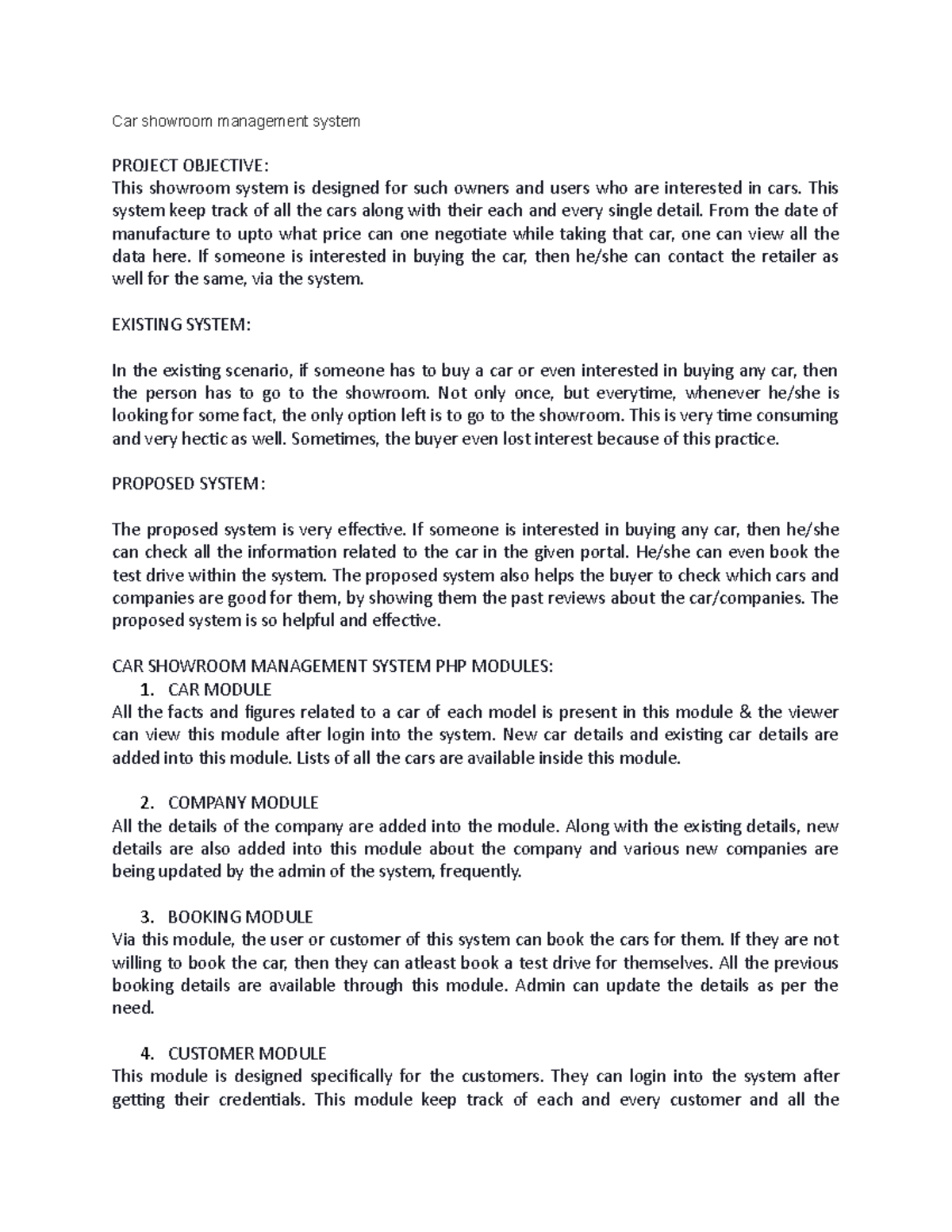 Car showroom management system

PROJECT OBJECTIVE:
This showroom system is designed for such owners and users who are interested in cars. This system keep track of all the cars along with their each and every single detail. From the date of manufacture to upto what price can one negotiate while taking that car, one can view all the data here. If someone is interested in buying the car, then he/she can contact the retailer as well for the same, via the system.

EXISTING SYSTEM:

In the existing scenario, if someone has to buy a car or even interested in buying any car, then the person has to go to the showroom. Not only once, but everytime, whenever he/she is looking for some fact, the only option left is to go to the showroom. This is very time consuming and very hectic as well. Sometimes, the buyer even lost interest because of this practice.

PROPOSED SYSTEM:

The proposed system is very effective. If someone is interested in buying any car, then he/she can check all the information related to the car in the given portal. He/she can even book the test drive within the system. The proposed system also helps the buyer to check which cars and companies are good for them, by showing them the past reviews about the car/companies. The proposed system is so helpful and effective.

CAR SHOWROOM MANAGEMENT SYSTEM PHP MODULES:
1. CAR MODULE
All the facts and figures related to a car of each model is present in this module & the viewer can view this module after login into the system. New car details and existing car details are added into this module. Lists of all the cars are available inside this module.

2. COMPANY MODULE
All the details of the company are added into the module. Along with the existing details, new details are also added into this module about the company and various new companies are being updated by the admin of the system, frequently.

3. BOOKING MODULE
Via this module, the user or customer of this system can book the cars for them. If they are not willing to book the car, then they can atleast book a test drive for themselves. All the previous booking details are available through this module. Admin can update the details as per the need.

4. CUSTOMER MODULE
This module is designed specifically for the customers. They can login into the system after getting their credentials. This module keep track of each and every customer and all the